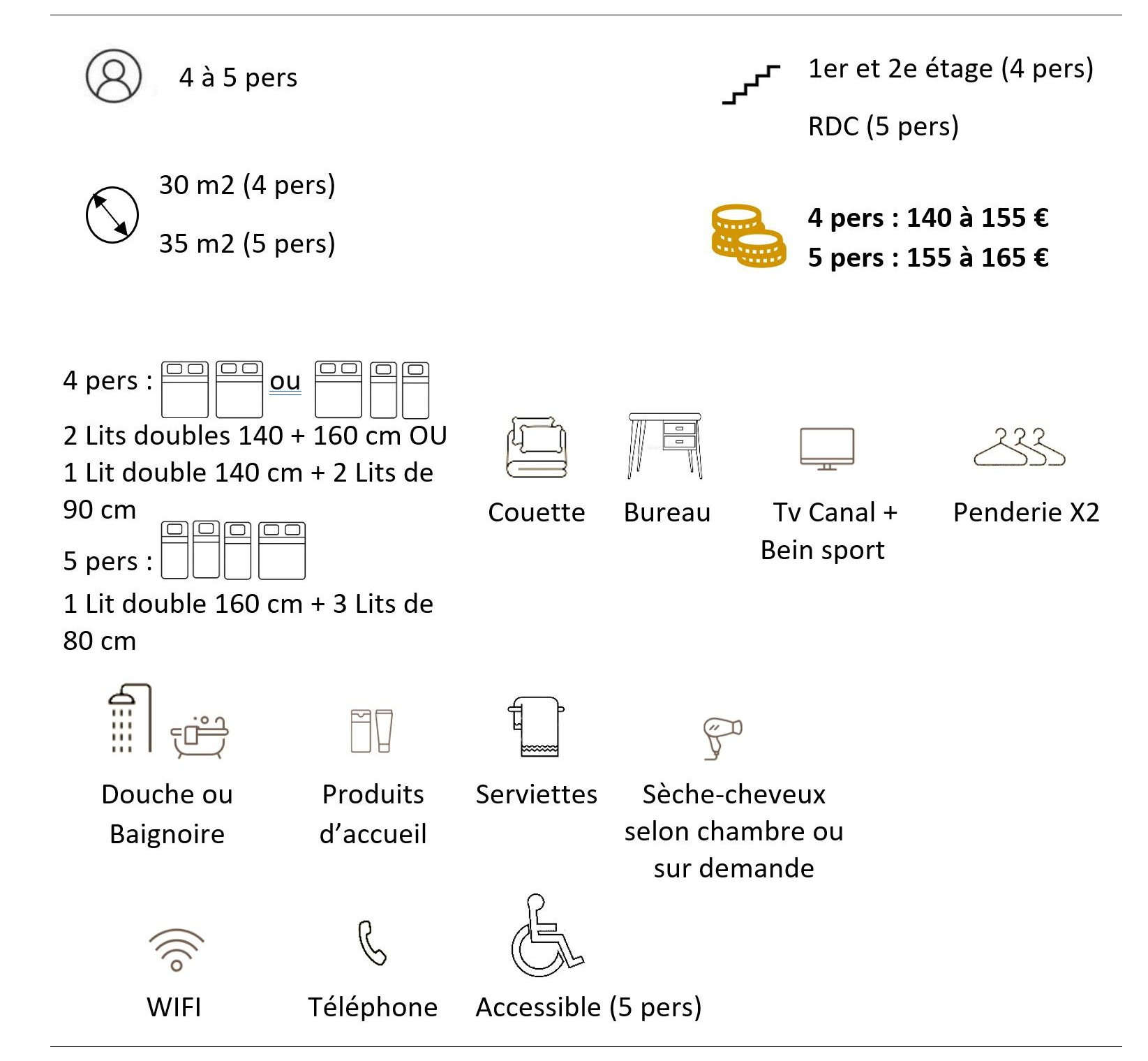 4 à 5 pers

1er et 2e étage (4 pers)

RDC (5 pers)

30 m2 (4 pers)

35 m2 (5 pers)

4 pers : 140 à 155 €
5 pers : 155 à 165 €

4 pers : ou

2 Lits doubles 140 + 160 cm OU
1 Lit double 140 cm + 2 Lits de 90 cm

5 pers :

1 Lit double 160 cm + 3 Lits de 80 cm

Couette

Bureau

Tv Canal + Bein sport

Penderie X2

Douche ou Baignoire

Produits d'accueil

Serviettes

Sèche-cheveux selon chambre ou sur demande

WIFI

Téléphone

Accessible (5 pers)